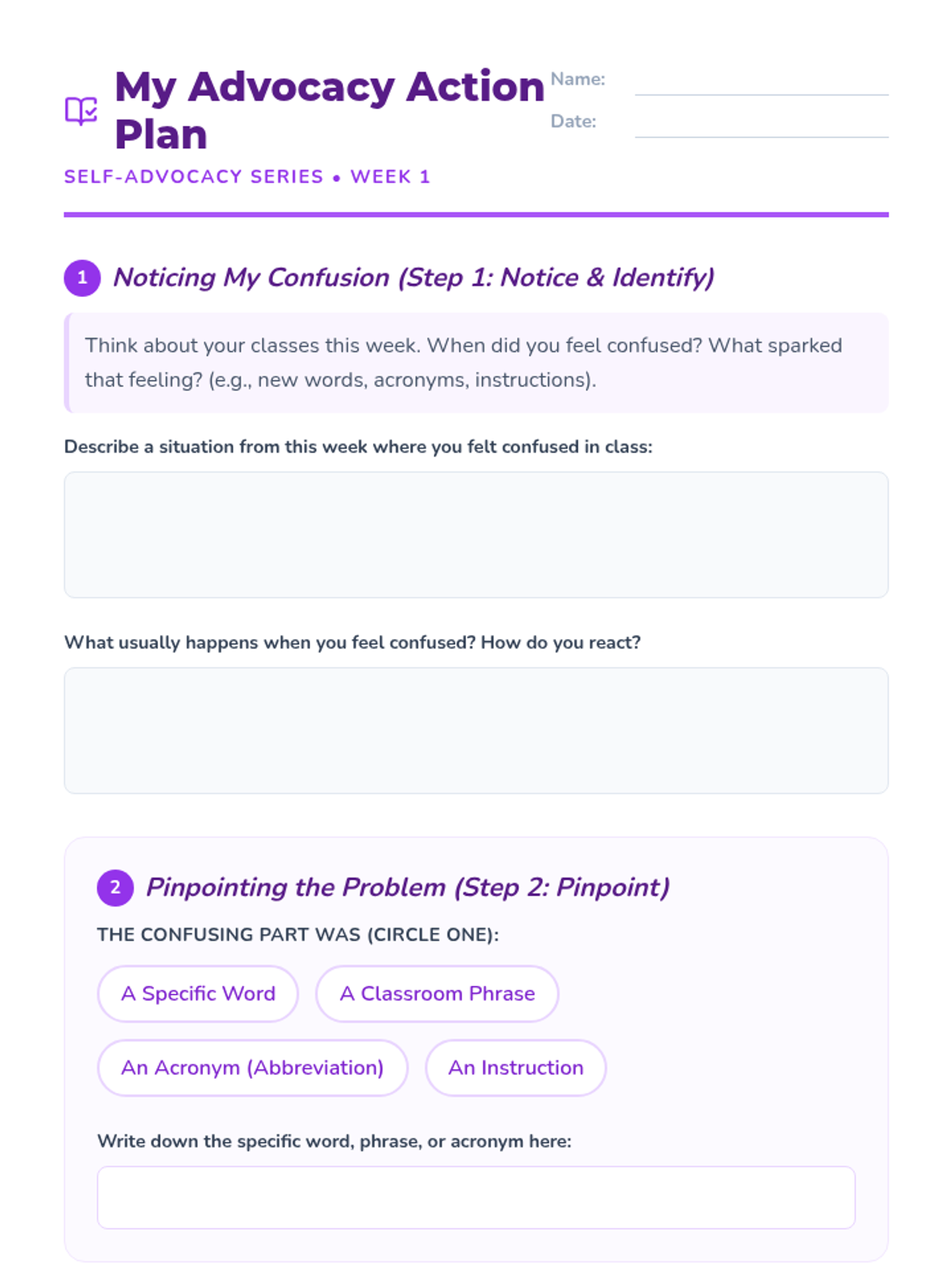 My Advocacy Action Plan

Name: ____
Date: ____

SELF-ADVOCACY SERIES • WEEK 1

1 Noticing My Confusion (Step 1: Notice & Identify)

Think about your classes this week. When did you feel confused? What sparked that feeling? (e.g., new words, acronyms, instructions).

Describe a situation from this week where you felt confused in class:

What usually happens when you feel confused? How do you react?

2 Pinpointing the Problem (Step 2: Pinpoint)

THE CONFUSING PART WAS (CIRCLE ONE):

A Specific Word
A Classroom Phrase
An Acronym (Abbreviation)
An Instruction

Write down the specific word, phrase, or acronym here: